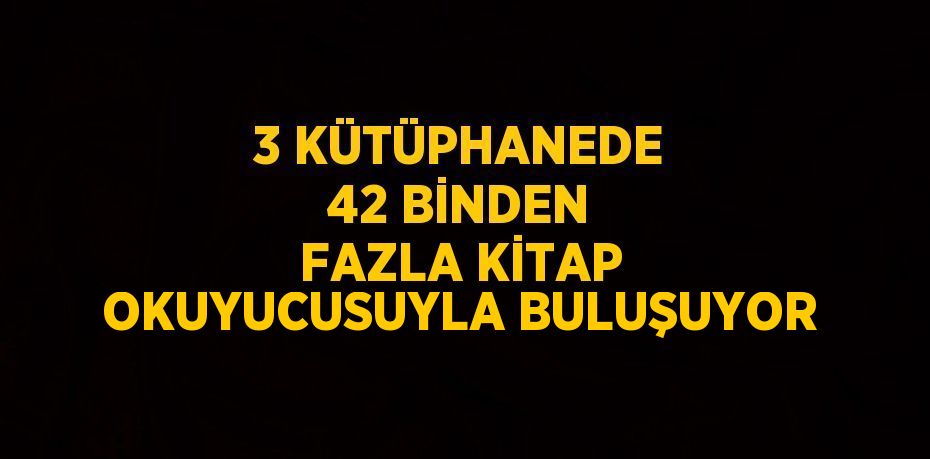 3 KÜTÜPHANEDE
42 BİNDEN
FAZLA KİTAP
OKUYUCUSUYLA BULUŞUYOR